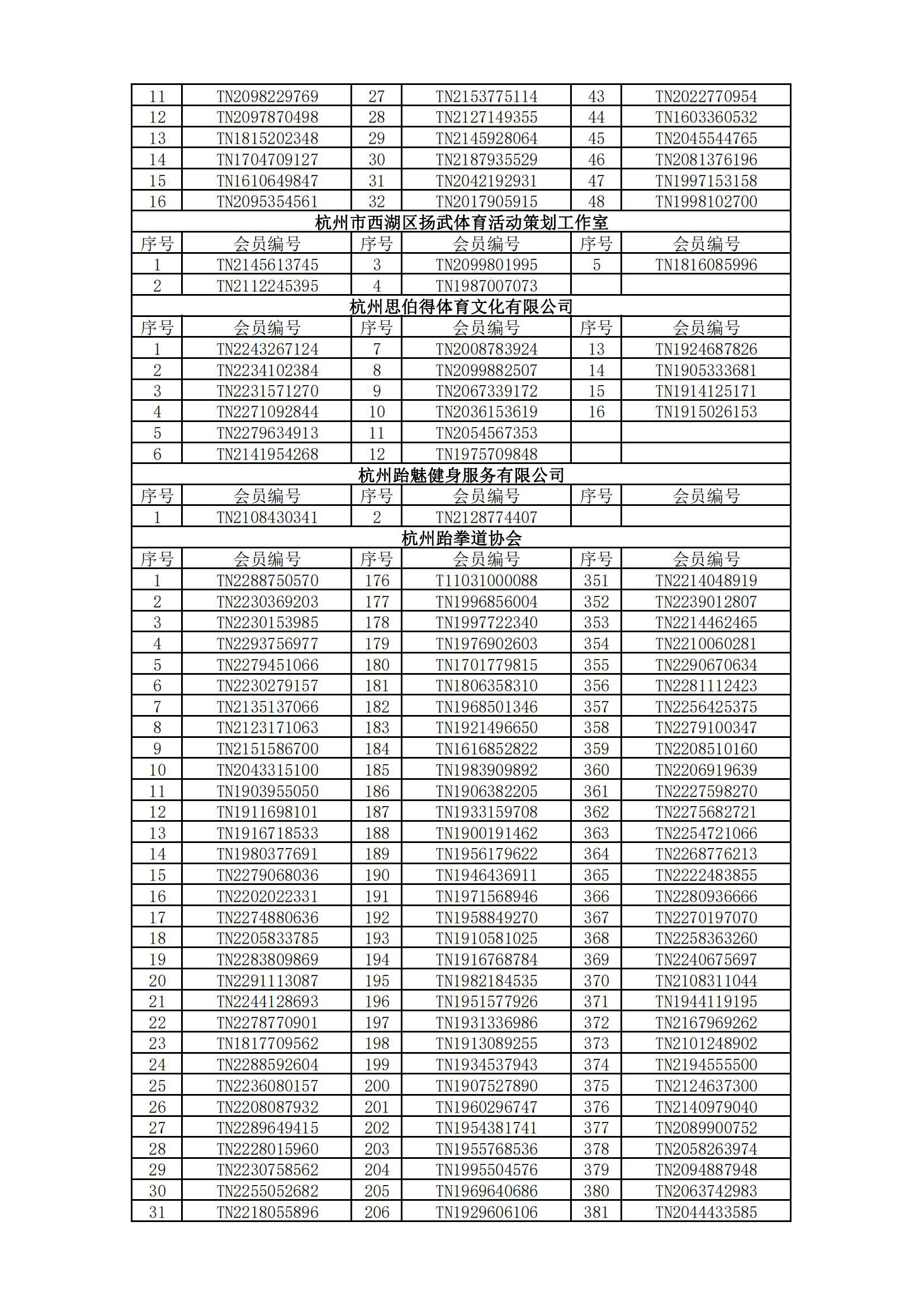 | 11 | TN2098229769 | 27 | TN2153775114 | 43 | TN2022770954 |
|---|---|---|---|---|---|
| 12 | TN2097870498 | 28 | TN2127149355 | 44 | TN1603360532 |
| 13 | TN1815202348 | 29 | TN2145928064 | 45 | TN2045544765 |
| 14 | TN1704709127 | 30 | TN2187935529 | 46 | TN2081376196 |
| 15 | TN1610649847 | 31 | TN2042192931 | 47 | TN1997153158 |
| 16 | TN2095354561 | 32 | TN2017905915 | 48 | TN1998102700 |

杭州市西湖区扬武体育活动策划工作室

| 序号 | 会员编号 | 序号 | 会员编号 | 序号 | 会员编号 |
|---|---|---|---|---|---|
| 1 | TN2145613745 | 3 | TN2099801995 | 5 | TN1816085996 |
| 2 | TN2112245395 | 4 | TN1987007073 | | |

杭州思伯得体育文化有限公司

| 序号 | 会员编号 | 序号 | 会员编号 | 序号 | 会员编号 |
|---|---|---|---|---|---|
| 1 | TN2243267124 | 7 | TN2008783924 | 13 | TN1924687826 |
| 2 | TN2234102384 | 8 | TN2099882507 | 14 | TN1905333681 |
| 3 | TN2231571270 | 9 | TN2067339172 | 15 | TN1914125171 |
| 4 | TN2271092844 | 10 | TN2036153619 | 16 | TN1915026153 |
| 5 | TN2279634913 | 11 | TN2054567353 | | |
| 6 | TN2141954268 | 12 | TN1975709848 | | |

杭州跆魅健身服务有限公司

| 序号 | 会员编号 | 序号 | 会员编号 | 序号 | 会员编号 |
|---|---|---|---|---|---|
| 1 | TN2108430341 | 2 | TN2128774407 | | |

杭州跆拳道协会

| 序号 | 会员编号 | 序号 | 会员编号 | 序号 | 会员编号 |
|---|---|---|---|---|---|
| 1 | TN2288750570 | 176 | T11031000088 | 351 | TN2214048919 |
| 2 | TN2230369203 | 177 | TN1996856004 | 352 | TN2239012807 |
| 3 | TN2230153985 | 178 | TN1997722340 | 353 | TN2214462465 |
| 4 | TN2293756977 | 179 | TN1976902603 | 354 | TN2210060281 |
| 5 | TN2279451066 | 180 | TN1701779815 | 355 | TN2290670634 |
| 6 | TN2230279157 | 181 | TN1806358310 | 356 | TN2281112423 |
| 7 | TN2135137066 | 182 | TN1968501346 | 357 | TN2256425375 |
| 8 | TN2123171063 | 183 | TN1921496650 | 358 | TN2279100347 |
| 9 | TN2151586700 | 184 | TN1616852822 | 359 | TN2208510160 |
| 10 | TN2043315100 | 185 | TN1983909892 | 360 | TN2206919639 |
| 11 | TN1903955050 | 186 | TN1906382205 | 361 | TN2227598270 |
| 12 | TN1911698101 | 187 | TN1933159708 | 362 | TN2275682721 |
| 13 | TN1916718533 | 188 | TN1900191462 | 363 | TN2254721066 |
| 14 | TN1980377691 | 189 | TN1956179622 | 364 | TN2268776213 |
| 15 | TN2279068036 | 190 | TN1946436911 | 365 | TN2222483855 |
| 16 | TN2202022331 | 191 | TN1971568946 | 366 | TN2280936666 |
| 17 | TN2274880636 | 192 | TN1958849270 | 367 | TN2270197070 |
| 18 | TN2205833785 | 193 | TN1910581025 | 368 | TN2258363260 |
| 19 | TN2283809869 | 194 | TN1916768784 | 369 | TN2240675697 |
| 20 | TN2291113087 | 195 | TN1982184535 | 370 | TN2108311044 |
| 21 | TN2244128693 | 196 | TN1951577926 | 371 | TN1944119195 |
| 22 | TN2278770901 | 197 | TN1931336986 | 372 | TN2167969262 |
| 23 | TN1817709562 | 198 | TN1913089255 | 373 | TN2101248902 |
| 24 | TN2288592604 | 199 | TN1934537943 | 374 | TN2194555500 |
| 25 | TN2236080157 | 200 | TN1907527890 | 375 | TN2124637300 |
| 26 | TN2208087932 | 201 | TN1960296747 | 376 | TN2140979040 |
| 27 | TN2289649415 | 202 | TN1954381741 | 377 | TN2089900752 |
| 28 | TN2228015960 | 203 | TN1955768536 | 378 | TN2058263974 |
| 29 | TN2230758562 | 204 | TN1995504576 | 379 | TN2094887948 |
| 30 | TN2255052682 | 205 | TN1969640686 | 380 | TN2063742983 |
| 31 | TN2218055896 | 206 | TN1929606106 | 381 | TN2044433585 |